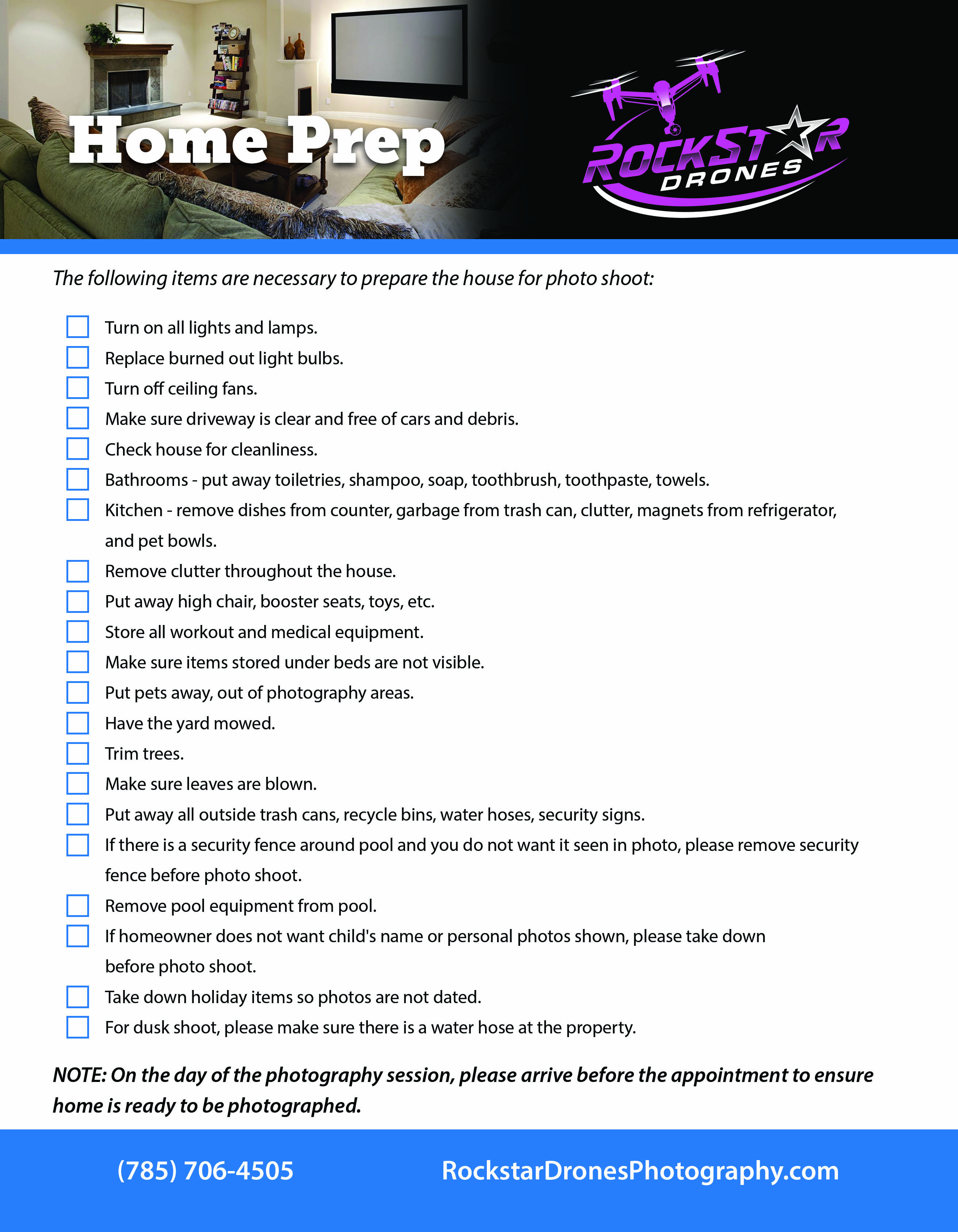 Home Prep

ROCKSTAR DRONES

The following items are necessary to prepare the house for photo shoot:

Turn on all lights and lamps.
Replace burned out light bulbs.
Turn off ceiling fans.
Make sure driveway is clear and free of cars and debris.
Check house for cleanliness.
Bathrooms - put away toiletries, shampoo, soap, toothbrush, toothpaste, towels.
Kitchen - remove dishes from counter, garbage from trash can, clutter, magnets from refrigerator, and pet bowls.
Remove clutter throughout the house.
Put away high chair, booster seats, toys, etc.
Store all workout and medical equipment.
Make sure items stored under beds are not visible.
Put pets away, out of photography areas.
Have the yard mowed.
Trim trees.
Make sure leaves are blown.
Put away all outside trash cans, recycle bins, water hoses, security signs.
If there is a security fence around pool and you do not want it seen in photo, please remove security fence before photo shoot.
Remove pool equipment from pool.
If homeowner does not want child's name or personal photos shown, please take down before photo shoot.
Take down holiday items so photos are not dated.
For dusk shoot, please make sure there is a water hose at the property.

NOTE: On the day of the photography session, please arrive before the appointment to ensure home is ready to be photographed.

(785) 706-4505 RockstarDronesPhotography.com